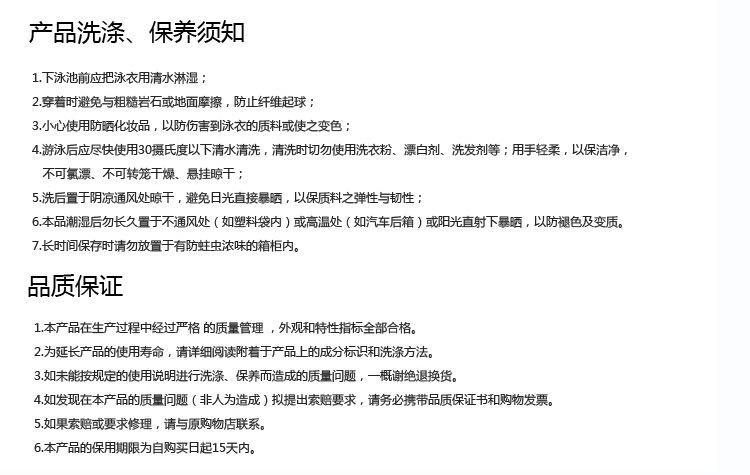 产品洗涤、保养须知

1.下泳池前应把泳衣用清水淋湿；
2.穿着时避免与粗糙岩石或地面摩擦，防止纤维起球；
3.小心使用防晒化妆品，以防伤害到泳衣的质料或使之变色；
4.游泳后应尽快使用30摄氏度以下清水清洗，清洗时切勿使用洗衣粉、漂白剂、洗发剂等；用手轻柔，以保洁净，不可氯漂、不可转笼干燥、悬挂晾干；
5.洗后置于阴凉通风处晾干，避免日光直接暴晒，以保质料之弹性与韧性；
6.本品潮湿后勿长久置于不通风处（如塑料袋内）或高温处（如汽车后箱）或阳光直射下暴晒，以防褪色及变质。
7.长时间保存时请勿放置于有防蛀虫浓味的箱柜内。

品质保证

1.本产品在生产过程中经过严格 的质量管理 ，外观和特性指标全部合格。
2.为延长产品的使用寿命，请详细阅读附着于产品上的成分标识和洗涤方法。
3.如未能按规定的使用说明进行洗涤、保养而造成的质量问题，一概谢绝退换货。
4.如发现在本产品的质量问题（非人为造成）拟提出索赔要求，请务必携带品质保证书和购物发票。
5.如果索赔或要求修理，请与原购物店联系。
6.本产品的保用期限为自购买日起15天内。